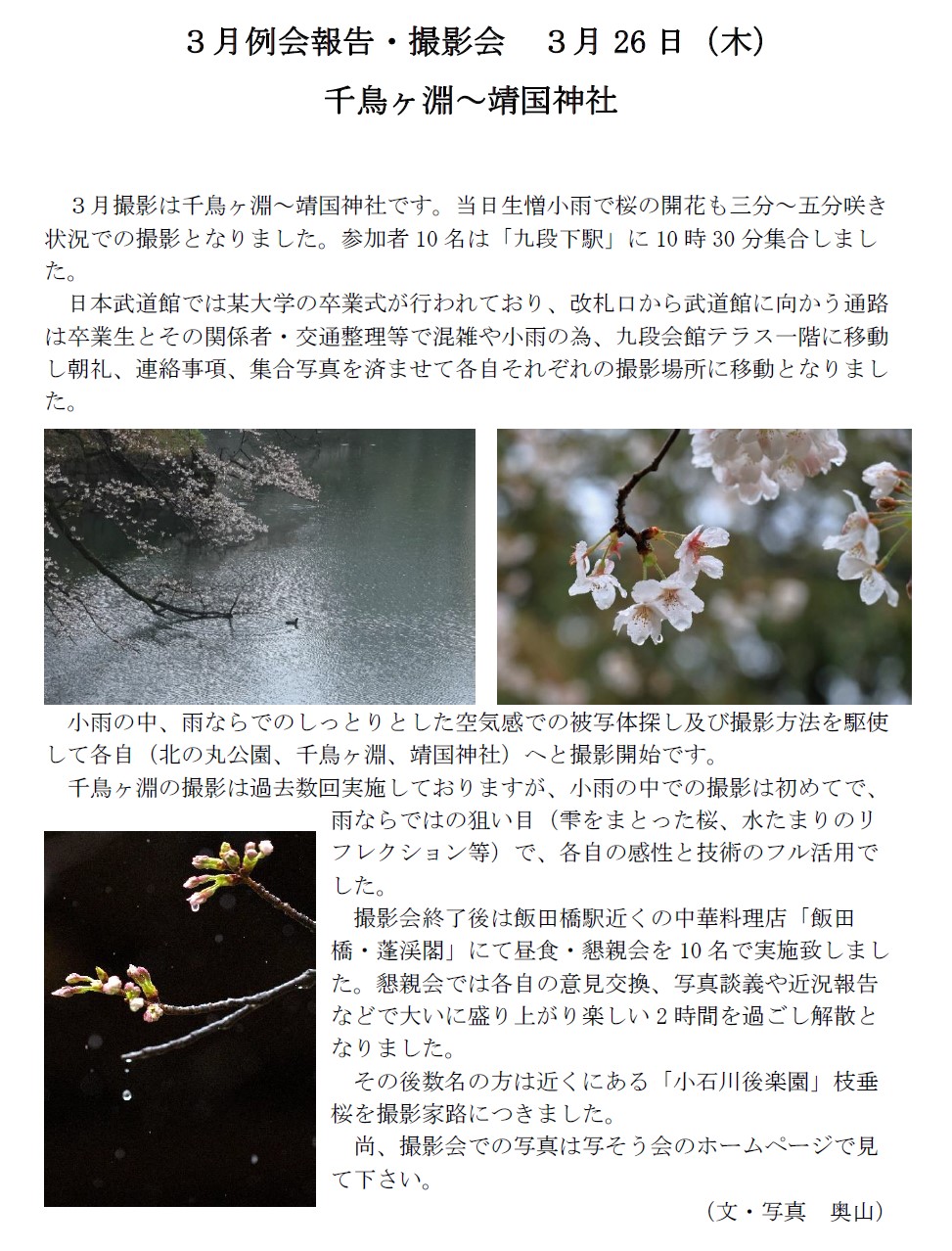 ３月例会報告・撮影会　３月 26 日（木）

千鳥ヶ淵～靖国神社

３月撮影は千鳥ヶ淵～靖国神社です。当日生憎小雨で桜の開花も三分～五分咲き状況での撮影となりました。参加者 10 名は「九段下駅」に 10 時 30 分集合しました。

日本武道館では某大学の卒業式が行われており、改札口から武道館に向かう通路は卒業生とその関係者・交通整理等で混雑や小雨の為、九段会館テラス一階に移動し朝礼、連絡事項、集合写真を済ませて各自それぞれの撮影場所に移動となりました。

小雨の中、雨ならでのしっとりとした空気感での被写体探し及び撮影方法を駆使して各自（北の丸公園、千鳥ヶ淵、靖国神社）へと撮影開始です。

千鳥ヶ淵の撮影は過去数回実施しておりますが、小雨の中での撮影は初めてで、雨ならではの狙い目（雫をまとった桜、水たまりのリフレクション等）で、各自の感性と技術のフル活用でした。

撮影会終了後は飯田橋駅近くの中華料理店「飯田橋・蓬渓閣」にて昼食・懇親会を 10 名で実施致しました。懇親会では各自の意見交換、写真談義や近況報告などで大いに盛り上がり楽しい２時間を過ごし解散となりました。

その後数名の方は近くにある「小石川後楽園」枝垂桜を撮影家路につきました。

尚、撮影会での写真は写そう会のホームページで見て下さい。

（文・写真　奥山）